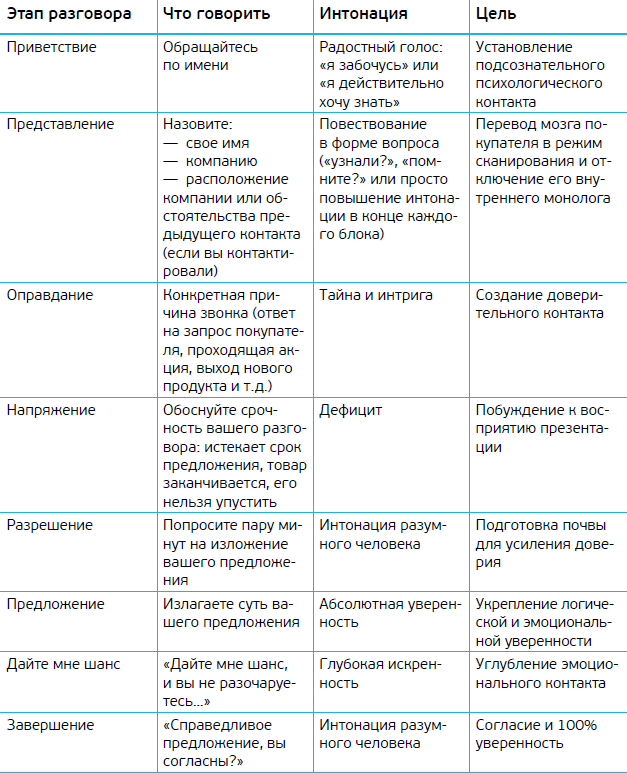 | Этап разговора | Что говорить | Интонация | Цель |
|---|---|---|---|
| Приветствие | Обращайтесь по имени | Радостный голос: «я забочусь» или «я действительно хочу знать» | Установление подсознательного психологического контакта |
| Представление | Назовите: — свое имя — компанию — расположение компании или обстоятельства предыдущего контакта (если вы контактировали) | Повествование в форме вопроса («узнали?», «помните?» или просто повышение интонации в конце каждого блока) | Перевод мозга покупателя в режим сканирования и отключение его внутреннего монолога |
| Оправдание | Конкретная причина звонка (ответ на запрос покупателя, проходящая акция, выход нового продукта и т.д.) | Тайна и интрига | Создание доверительного контакта |
| Напряжение | Обоснуйте срочность вашего разговора: истекает срок предложения, товар заканчивается, его нельзя упустить | Дефицит | Побуждение к восприятию презентации |
| Разрешение | Попросите пару минут на изложение вашего предложения | Интонация разумного человека | Подготовка почвы для усиления доверия |
| Предложение | Излагаете суть вашего предложения | Абсолютная уверенность | Укрепление логической и эмоциональной уверенности |
| Дайте мне шанс | «Дайте мне шанс, и вы не разочаруетесь...» | Глубокая искренность | Углубление эмоционального контакта |
| Завершение | «Справедливое предложение, вы согласны?» | Интонация разумного человека | Согласие и 100% уверенность |